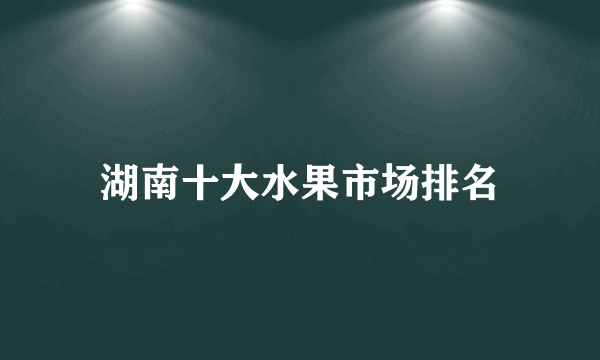 湖南十大水果市场排名